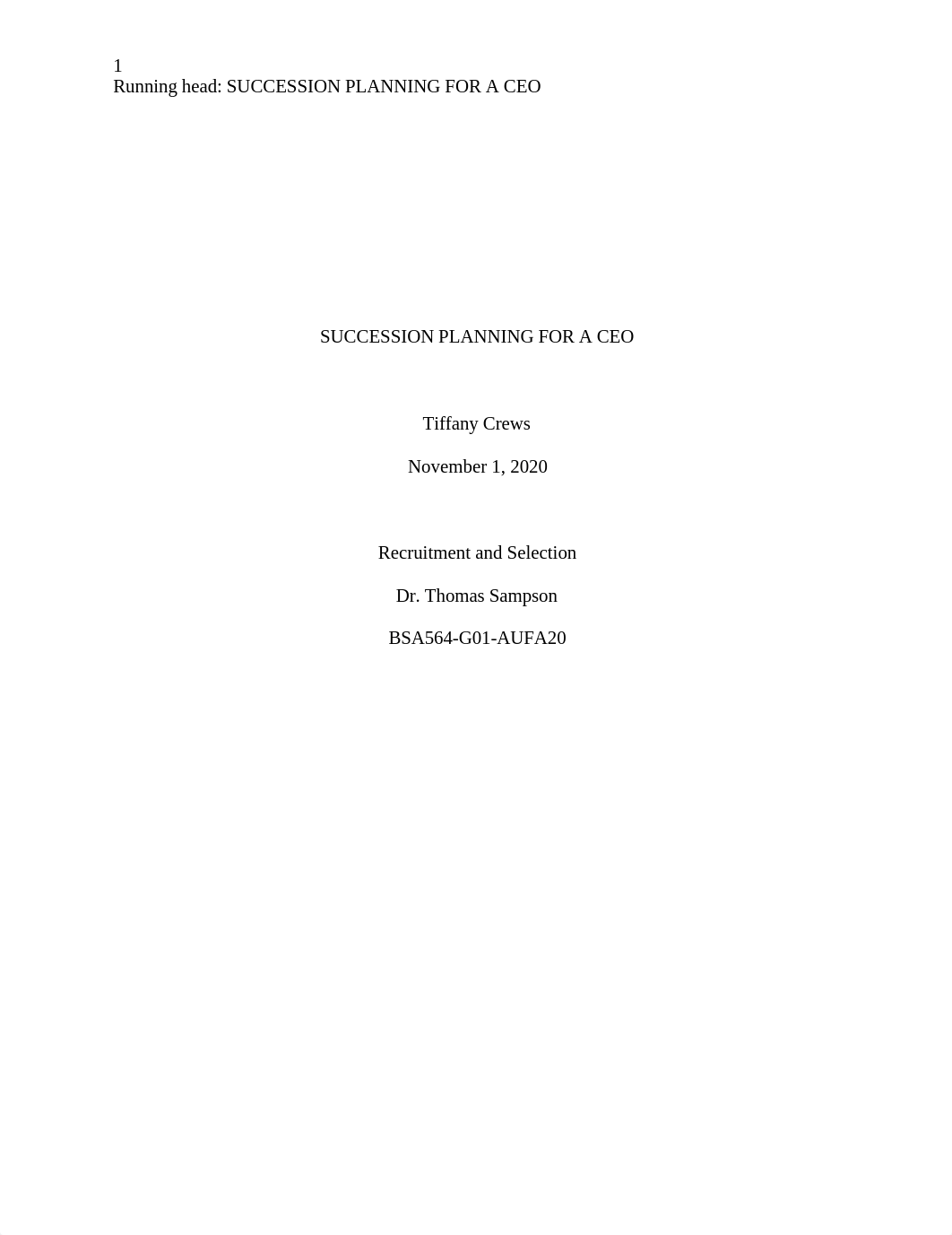 1
Running head: SUCCESSION PLANNING FOR A CEO

SUCCESSION PLANNING FOR A CEO

Tiffany Crews

November 1, 2020

Recruitment and Selection

Dr. Thomas Sampson

BSA564-G01-AUFA20